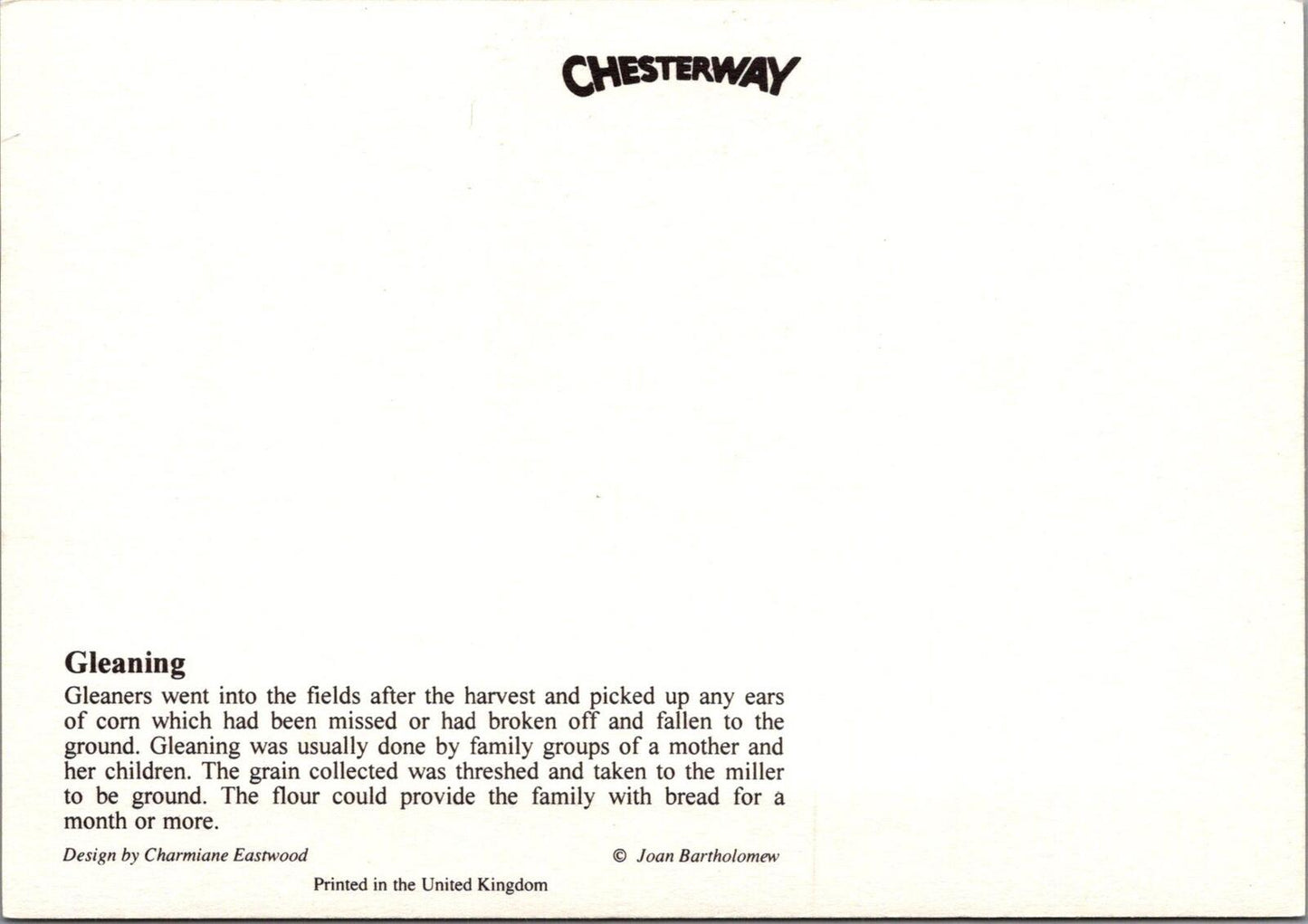 CHESTERWAY

Gleaning
Gleaners went into the fields after the harvest and picked up any ears of corn which had been missed or had broken off and fallen to the ground. Gleaning was usually done by family groups of a mother and her children. The grain collected was threshed and taken to the miller to be ground. The flour could provide the family with bread for a month or more.

Design by Charmiane Eastwood

© Joan Bartholomew

Printed in the United Kingdom